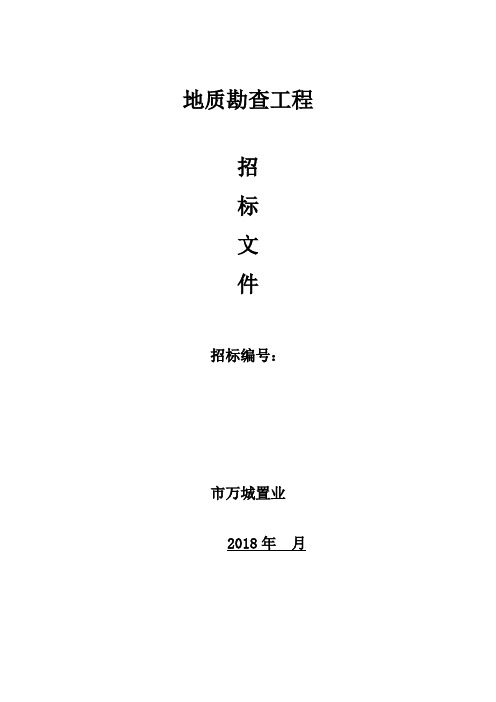 地质勘查工程

招

标

文

件

招标编号：

市万城置业

2018 年　月